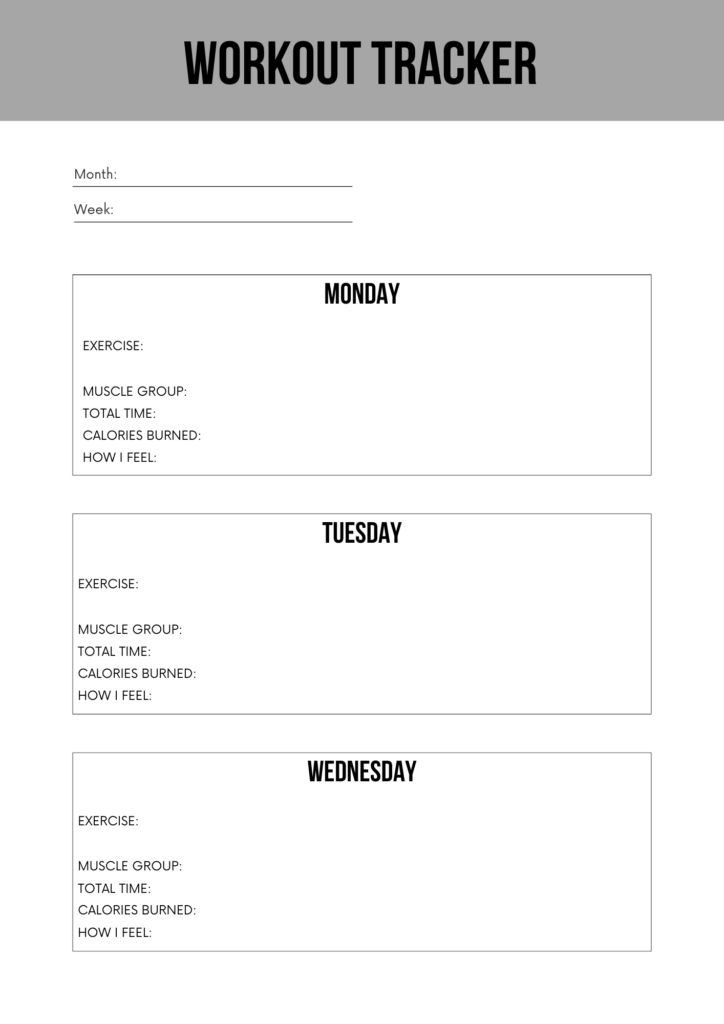 WORKOUT TRACKER

Month:

Week:

MONDAY

EXERCISE:

MUSCLE GROUP:
TOTAL TIME:
CALORIES BURNED:
HOW I FEEL:

TUESDAY

EXERCISE:

MUSCLE GROUP:
TOTAL TIME:
CALORIES BURNED:
HOW I FEEL:

WEDNESDAY

EXERCISE:

MUSCLE GROUP:
TOTAL TIME:
CALORIES BURNED:
HOW I FEEL: